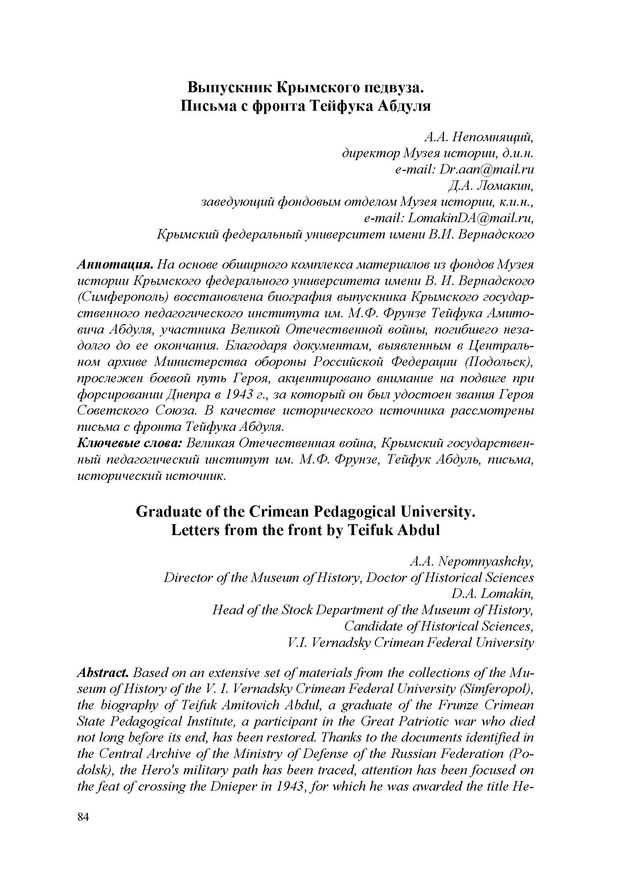 Выпускник Крымского педвуза.
Письма с фронта Тейфука Абдуля

А.А. Непомнящий,
директор Музея истории, д.и.н.
e-mail: Dr.aan@mail.ru
Д.А. Ломакин,
заведующий фондовым отделом Музея истории, к.и.н.,
e-mail: LomakinDA@mail.ru,
Крымский федеральный университет имени В.И. Вернадского

Аннотация. На основе обширного комплекса материалов из фондов Музея истории Крымского федерального университета имени В. И. Вернадского (Симферополь) восстановлена биография выпускника Крымского государственного педагогического института им. М.Ф. Фрунзе Тейфука Амитовича Абдуля, участника Великой Отечественной войны, погибшего незадолго до ее окончания. Благодаря документам, выявленным в Центральном архиве Министерства обороны Российской Федерации (Подольск), прослежен боевой путь Героя, акцентировано внимание на подвиге при форсировании Днепра в 1943 г., за который он был удостоен звания Героя Советского Союза. В качестве исторического источника рассмотрены письма с фронта Тейфука Абдуля.
Ключевые слова: Великая Отечественная война, Крымский государственный педагогический институт им. М.Ф. Фрунзе, Тейфук Абдуль, письма, исторический источник.

Graduate of the Crimean Pedagogical University.
Letters from the front by Teifuk Abdul

A.A. Nepomnyashchy,
Director of the Museum of History, Doctor of Historical Sciences
D.A. Lomakin,
Head of the Stock Department of the Museum of History,
Candidate of Historical Sciences,
V.I. Vernadsky Crimean Federal University

Abstract. Based on an extensive set of materials from the collections of the Museum of History of the V. I. Vernadsky Crimean Federal University (Simferopol), the biography of Teifuk Amitovich Abdul, a graduate of the Frunze Crimean State Pedagogical Institute, a participant in the Great Patriotic war who died not long before its end, has been restored. Thanks to the documents identified in the Central Archive of the Ministry of Defense of the Russian Federation (Podolsk), the Hero's military path has been traced, attention has been focused on the feat of crossing the Dnieper in 1943, for which he was awarded the title He-

84